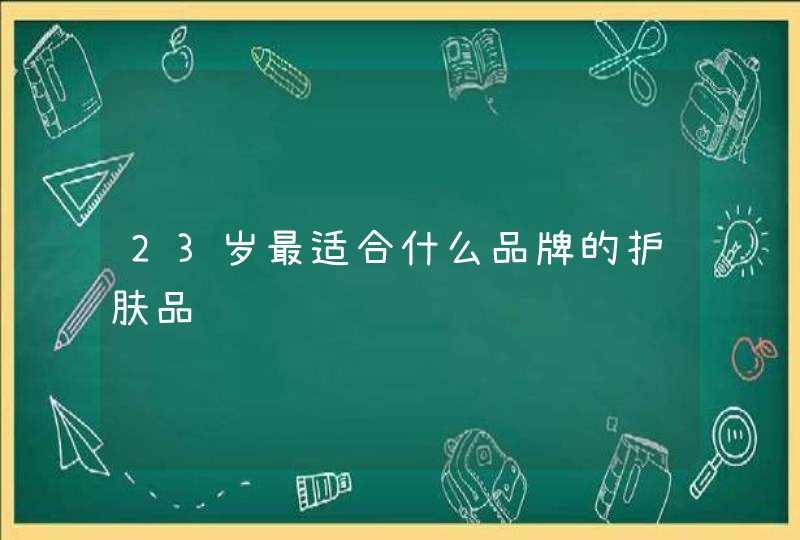 23岁最适合什么品牌的护肤品